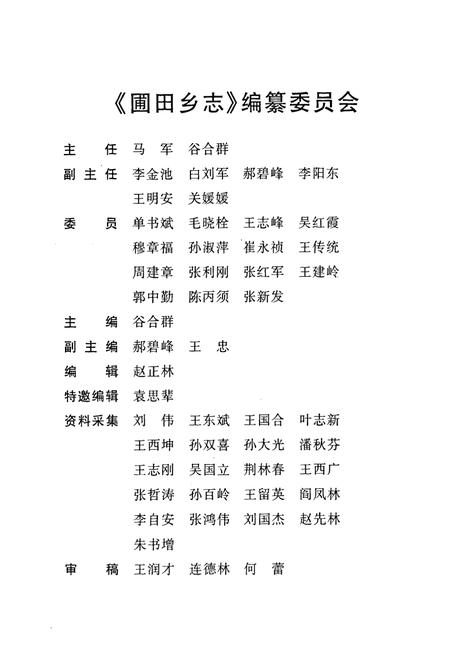 《圃田乡志》编纂委员会

主　任　马　军　谷合群

副主任　李金池　白刘军　郝碧峰　李阳东
　　　　王明安　关媛媛

委　员　单书斌　毛晓栓　王志峰　吴红霞
　　　　穆章福　孙淑萍　崔永祯　王传统
　　　　周建章　张利刚　张红军　王建岭
　　　　郭中勤　陈丙须　张新发

主　编　谷合群

副主编　郝碧峰　王　忠

编　辑　赵正林

特邀编辑　袁思辈

资料采集　刘　伟　王东斌　王国合　叶志新
　　　　王西坤　孙双喜　孙大光　潘秋芬
　　　　王志刚　吴国立　荆林春　王西广
　　　　张哲涛　孙百岭　王留英　阎凤林
　　　　李自安　张鸿伟　刘国杰　赵先林
　　　　朱书增

审　稿　王润才　连德林　何　蕾